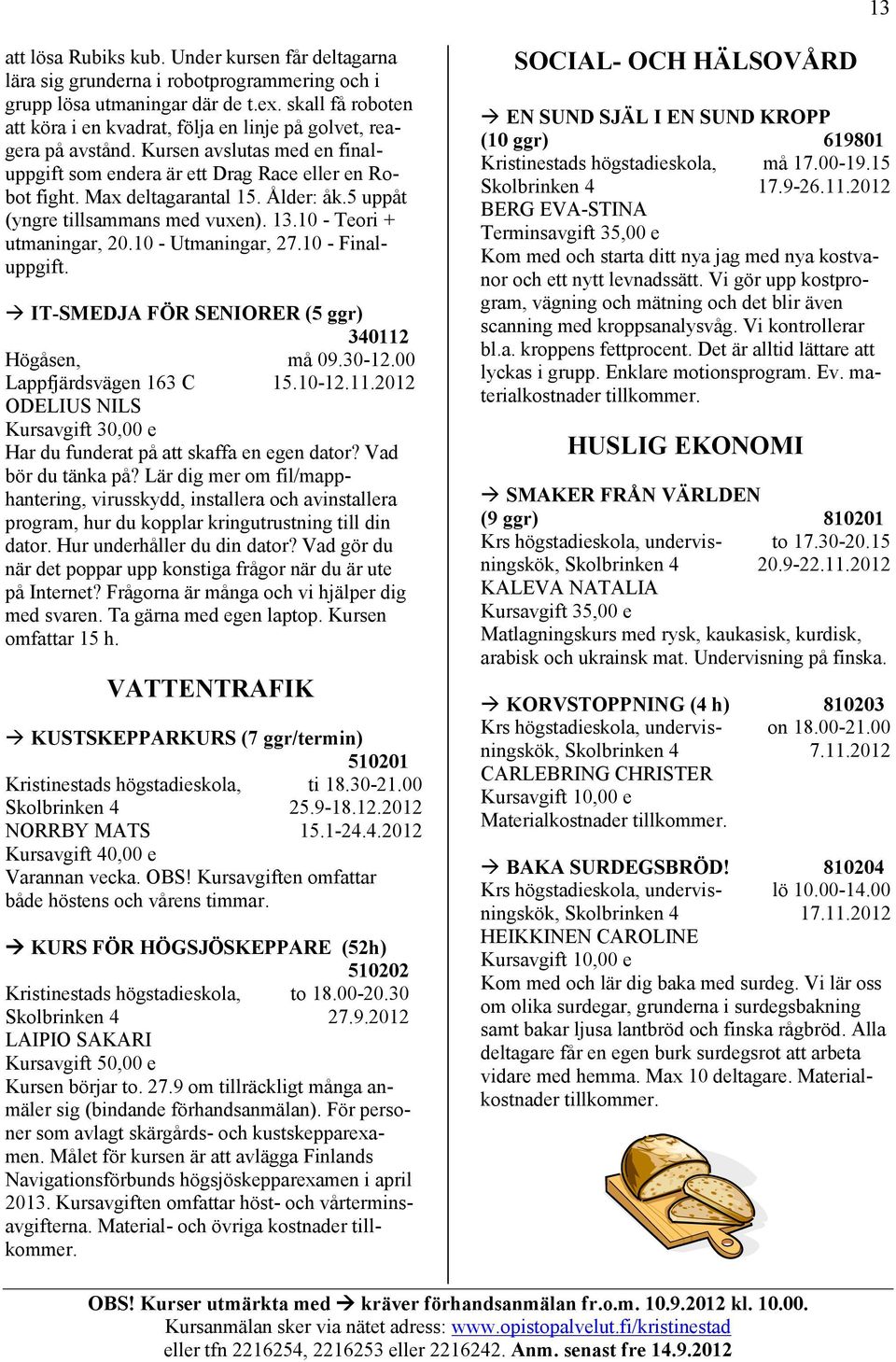 13

att lösa Rubiks kub. Under kursen får deltagarna lära sig grunderna i robotprogrammering och i grupp lösa utmaningar där de t.ex. skall få roboten att köra i en kvadrat, följa en linje på golvet, reagera på avstånd. Kursen avslutas med en finaluppgift som endera är ett Drag Race eller en Robot fight. Max deltagarantal 15. Ålder: åk.5 uppåt (yngre tillsammans med vuxen). 13.10 - Teori + utmaningar, 20.10 - Utmaningar, 27.10 - Finaluppgift.

→ IT-SMEDJA FÖR SENIORER (5 ggr) 340112
Högåsen, må 09.30-12.00
Lappfjärdsvägen 163 C 15.10-12.11.2012
ODELIUS NILS
Kursavgift 30,00 e
Har du funderat på att skaffa en egen dator? Vad bör du tänka på? Lär dig mer om fil/mapphantering, virusskydd, installera och avinstallera program, hur du kopplar kringutrustning till din dator. Hur underhåller du din dator? Vad gör du när det poppar upp konstiga frågor när du är ute på Internet? Frågorna är många och vi hjälper dig med svaren. Ta gärna med egen laptop. Kursen omfattar 15 h.

VATTENTRAFIK

→ KUSTSKEPPARKURS (7 ggr/termin) 510201
Kristinestads högstadieskola, ti 18.30-21.00
Skolbrinken 4 25.9-18.12.2012
NORRBY MATS 15.1-24.4.2012
Kursavgift 40,00 e
Varannan vecka. OBS! Kursavgiften omfattar både höstens och vårens timmar.

→ KURS FÖR HÖGSJÖSKEPPARE (52h) 510202
Kristinestads högstadieskola, to 18.00-20.30
Skolbrinken 4 27.9.2012
LAIPIO SAKARI
Kursavgift 50,00 e
Kursen börjar to. 27.9 om tillräckligt många anmäler sig (bindande förhandsanmälan). För personer som avlagt skärgårds- och kustskepparexamen. Målet för kursen är att avlägga Finlands Navigationsförbunds högsjöskepparexamen i april 2013. Kursavgiften omfattar höst- och vårterminsavgifterna. Material- och övriga kostnader tillkommer.

SOCIAL- OCH HÄLSOVÅRD

→ EN SUND SJÄL I EN SUND KROPP
(10 ggr) 619801
Kristinestads högstadieskola, må 17.00-19.15
Skolbrinken 4 17.9-26.11.2012
BERG EVA-STINA
Terminsavgift 35,00 e
Kom med och starta ditt nya jag med nya kostvanor och ett nytt levnadssätt. Vi gör upp kostprogram, vägning och mätning och det blir även scanning med kroppsanalysvåg. Vi kontrollerar bl.a. kroppens fettprocent. Det är alltid lättare att lyckas i grupp. Enklare motionsprogram. Ev. materialkostnader tillkommer.

HUSLIG EKONOMI

→ SMAKER FRÅN VÄRLDEN
(9 ggr) 810201
Krs högstadieskola, undervisningskök, Skolbrinken 4 to 17.30-20.15 20.9-22.11.2012
KALEVA NATALIA
Kursavgift 35,00 e
Matlagningskurs med rysk, kaukasisk, kurdisk, arabisk och ukrainsk mat. Undervisning på finska.

→ KORVSTOPPNING (4 h) 810203
Krs högstadieskola, undervisningskök, Skolbrinken 4 on 18.00-21.00 7.11.2012
CARLEBRING CHRISTER
Kursavgift 10,00 e
Materialkostnader tillkommer.

→ BAKA SURDEGSBRÖD! 810204
Krs högstadieskola, undervisningskök, Skolbrinken 4 lö 10.00-14.00 17.11.2012
HEIKKINEN CAROLINE
Kursavgift 10,00 e
Kom med och lär dig baka med surdeg. Vi lär oss om olika surdegar, grunderna i surdegsbakning samt bakar ljusa lantbröd och finska rågbröd. Alla deltagare får en egen burk surdegsrot att arbeta vidare med hemma. Max 10 deltagare. Materialkostnader tillkommer.

OBS! Kurser utmärkta med → kräver förhandsanmälan fr.o.m. 10.9.2012 kl. 10.00.
Kursanmälan sker via nätet adress: www.opistopalvelut.fi/kristinestad
eller tfn 2216254, 2216253 eller 2216242. Anm. senast fre 14.9.2012